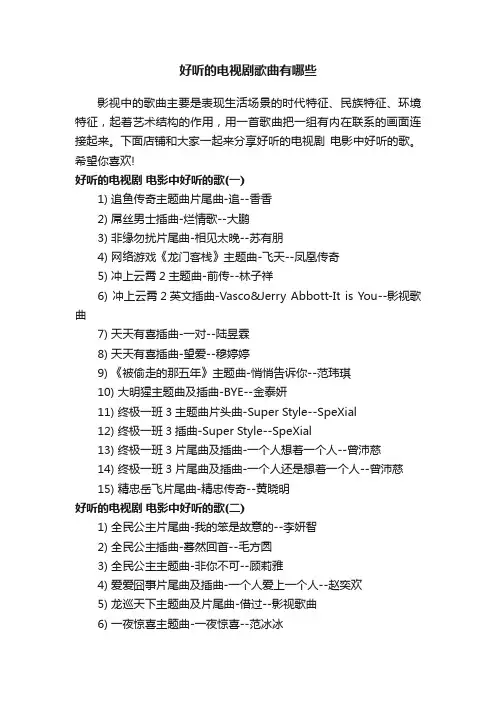 好听的电视剧歌曲有哪些

影视中的歌曲主要是表现生活场景的时代特征、民族特征、环境特征，起着艺术结构的作用，用一首歌曲把一组有内在联系的画面连接起来。下面店铺和大家一起来分享好听的电视剧 电影中好听的歌。希望你喜欢!

好听的电视剧 电影中好听的歌(一)

1) 追鱼传奇主题曲片尾曲-追--香香

2) 屌丝男士插曲-烂情歌--大鹏

3) 非缘勿扰片尾曲-相见太晚--苏有朋

4) 网络游戏《龙门客栈》主题曲-飞天--凤凰传奇

5) 冲上云霄 2 主题曲-前传--林子祥

6) 冲上云霄 2 英文插曲-Vasco&Jerry Abbott-It is You--影视歌曲

7) 天天有喜插曲-一对--陆昱霖

8) 天天有喜插曲-望爱--穆婷婷

9) 《被偷走的那五年》主题曲-悄悄告诉你--范玮琪

10) 大明猩主题曲及插曲-BYE--金泰妍

11) 终极一班 3 主题曲片头曲-Super Style--SpeXial

12) 终极一班 3 插曲-Super Style--SpeXial

13) 终极一班 3 片尾曲及插曲-一个人想着一个人--曾沛慈

14) 终极一班 3 片尾曲及插曲-一个人还是想着一个人--曾沛慈

15) 精忠岳飞片尾曲-精忠传奇--黄晓明

好听的电视剧 电影中好听的歌(二)

1) 全民公主片尾曲-我的笨是故意的--李妍智

2) 全民公主插曲-蓦然回首--毛方圆

3) 全民公主主题曲-非你不可--顾莉雅

4) 爱爱囧事片尾曲及插曲-一个人爱上一个人--赵奕欢

5) 龙巡天下主题曲及片尾曲-借过--影视歌曲

6) 一夜惊喜主题曲-一夜惊喜--范冰冰